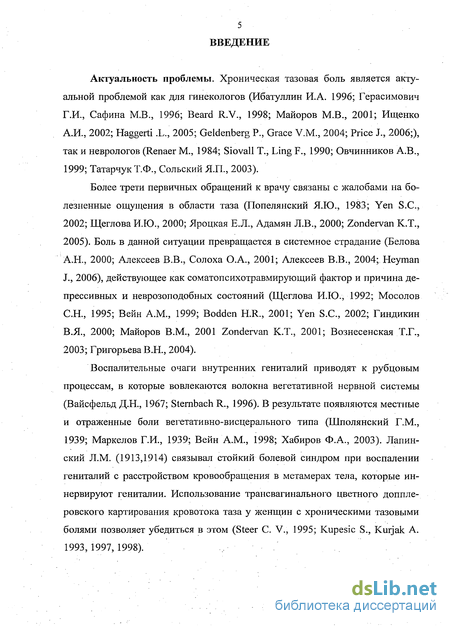 5

ВВЕДЕНИЕ

Актуальность проблемы. Хроническая тазовая боль является актуальной проблемой как для гинекологов (Ибатуллин И.А. 1996; Герасимович Г.И., Сафина М.В., 1996; Beard R.V., 1998; Майоров М.В., 2001; Ищенко А.И., 2002; Haggerti .L., 2005; Geldenberg P., Grace V.M., 2004; Price J., 2006;), так и неврологов (Renaer M., 1984; Siovall T., Ling F., 1990; Овчинников А.В., 1999; Татарчук Т.Ф., Сольский Я.П., 2003).

Более трети первичных обращений к врачу связаны с жалобами на болезненные ощущения в области таза (Попелянский Я.Ю., 1983; Yen S.C., 2002; Щеглова И.Ю., 2000; Яроцкая Е.Л., Адамян Л.В., 2000; Zondervan K.T., 2005). Боль в данной ситуации превращается в системное страдание (Белова А.Н., 2000; Алексеев В.В., Солоха О.А., 2001; Алексеев В.В., 2004; Heyman J., 2006), действующее как соматопсихотравмирующий фактор и причина депрессивных и неврозоподобных состояний (Щеглова И.Ю., 1992; Мосолов С.Н., 1995; Вейн А.М., 1999; Bodden H.R., 2001; Yen S.C., 2002; Гиндикин В.Я., 2000; Майоров В.М., 2001 Zondervan K.T., 2001; Вознесенская Т.Г., 2003; Григорьева В.Н., 2004).

Воспалительные очаги внутренних гениталий приводят к рубцовым процессам, в которые вовлекаются волокна вегетативной нервной системы (Вайсфельд Д.Н., 1967; Sternbach R., 1996). В результате появляются местные и отраженные боли вегетативно-висцерального типа (Шполянский Г.М., 1939; Маркелов Г.И., 1939; Вейн А.М., 1998; Хабиров Ф.А., 2003). Лапинский Л.М. (1913,1914) связывал стойкий болевой синдром при воспалении гениталий с расстройством кровообращения в метамерах тела, которые иннервируют гениталии. Использование трансвагинального цветного допплеровского картирования кровотока таза у женщин с хроническими тазовыми болями позволяет убедиться в этом (Steer C. V., 1995; Kupesic S., Kurjak A. 1993, 1997, 1998).

dsLib.net
библиотека диссертаций